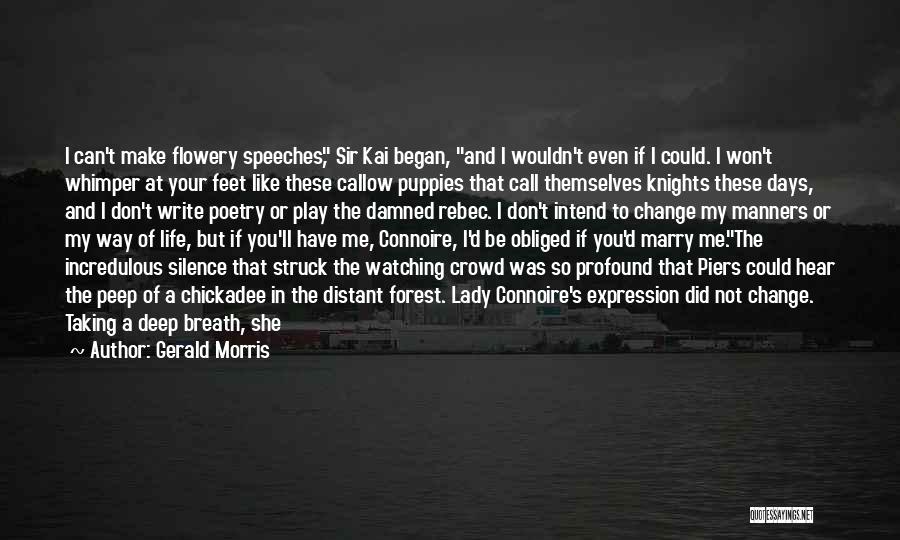 I can't make flowery speeches," Sir Kai began, "and I wouldn't even if I could. I won't whimper at your feet like these callow puppies that call themselves knights these days, and I don't write poetry or play the damned rebec. I don't intend to change my manners or my way of life, but if you'll have me, Connoire, I'd be obliged if you'd marry me."The incredulous silence that struck the watching crowd was so profound that Piers could hear the peep of a chickadee in the distant forest. Lady Connoire's expression did not change. Taking a deep breath, she

~ Author: Gerald Morris

QUOTESSAYINGS.NET